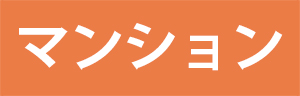 マンション